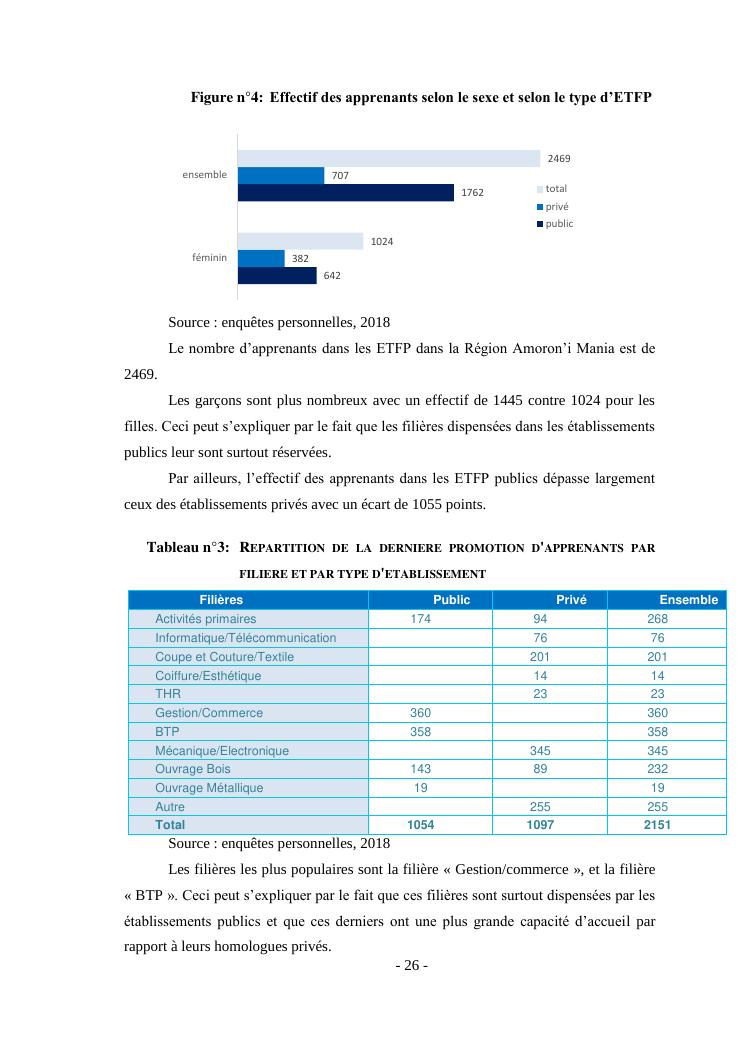 Figure n°4: Effectif des apprenants selon le sexe et selon le type d'ETFP

ensemble
2469
707
1762
féminin
1024
382
642
total
privé
public

Source : enquêtes personnelles, 2018

Le nombre d'apprenants dans les ETFP dans la Région Amoron'i Mania est de 2469.

Les garçons sont plus nombreux avec un effectif de 1445 contre 1024 pour les filles. Ceci peut s'expliquer par le fait que les filières dispensées dans les établissements publics leur sont surtout réservées.

Par ailleurs, l'effectif des apprenants dans les ETFP publics dépasse largement ceux des établissements privés avec un écart de 1055 points.

Tableau n°3: REPARTITION DE LA DERNIERE PROMOTION D'APPRENANTS PAR FILIERE ET PAR TYPE D'ETABLISSEMENT

| Filières | Public | Privé | Ensemble |
|---|---|---|---|
| Activités primaires | 174 | 94 | 268 |
| Informatique/Télécommunication | | 76 | 76 |
| Coupe et Couture/Textile | | 201 | 201 |
| Coiffure/Esthétique | | 14 | 14 |
| THR | | 23 | 23 |
| Gestion/Commerce | 360 | | 360 |
| BTP | 358 | | 358 |
| Mécanique/Electronique | | 345 | 345 |
| Ouvrage Bois | 143 | 89 | 232 |
| Ouvrage Métallique | 19 | | 19 |
| Autre | | 255 | 255 |
| Total | 1054 | 1097 | 2151 |

Source : enquêtes personnelles, 2018

Les filières les plus populaires sont la filière « Gestion/commerce », et la filière « BTP ». Ceci peut s'expliquer par le fait que ces filières sont surtout dispensées par les établissements publics et que ces derniers ont une plus grande capacité d'accueil par rapport à leurs homologues privés.

- 26 -